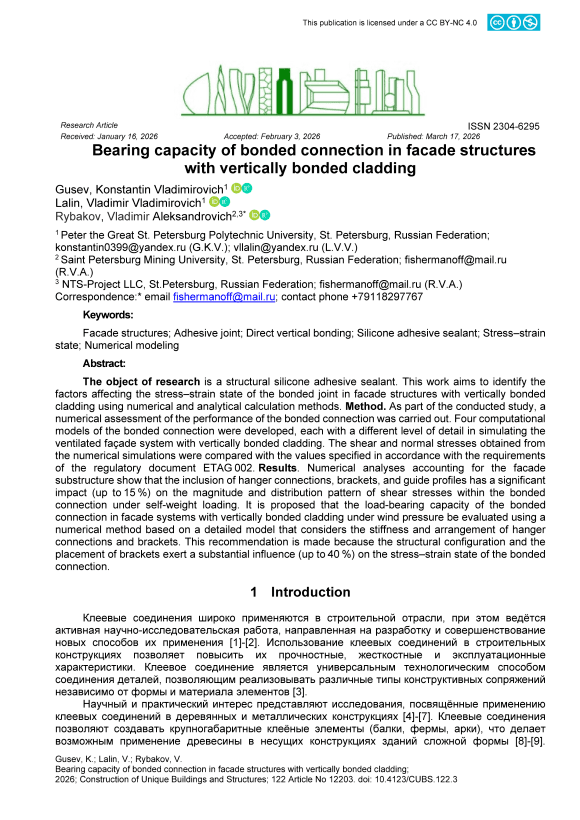 This publication is licensed under a CC BY-NC 4.0

Research Article
ISSN 2304-6295
Received: January 16, 2026   Accepted: February 3, 2026   Published: March 17, 2026

Bearing capacity of bonded connection in facade structures with vertically bonded cladding

Gusev, Konstantin Vladimirovich$^1$
Lalin, Vladimir Vladimirovich$^1$
Rybakov, Vladimir Aleksandrovich$^{2,3*}$

$^1$ Peter the Great St. Petersburg Polytechnic University, St. Petersburg, Russian Federation; konstantin0399@yandex.ru (G.K.V.); vllalin@yandex.ru (L.V.V.)
$^2$ Saint Petersburg Mining University, St. Petersburg, Russian Federation; fishermanoff@mail.ru (R.V.A.)
$^3$ NTS-Project LLC, St.Petersburg, Russian Federation; fishermanoff@mail.ru (R.V.A.)
Correspondence:* email fishermanoff@mail.ru; contact phone +79118297767

Keywords:

Facade structures; Adhesive joint; Direct vertical bonding; Silicone adhesive sealant; Stress–strain state; Numerical modeling

Abstract:

The object of research is a structural silicone adhesive sealant. This work aims to identify the factors affecting the stress–strain state of the bonded joint in facade structures with vertically bonded cladding using numerical and analytical calculation methods. Method. As part of the conducted study, a numerical assessment of the performance of the bonded connection was carried out. Four computational models of the bonded connection were developed, each with a different level of detail in simulating the ventilated façade system with vertically bonded cladding. The shear and normal stresses obtained from the numerical simulations were compared with the values specified in accordance with the requirements of the regulatory document ETAG 002. Results. Numerical analyses accounting for the facade substructure show that the inclusion of hanger connections, brackets, and guide profiles has a significant impact (up to 15 %) on the magnitude and distribution pattern of shear stresses within the bonded connection under self-weight loading. It is proposed that the load-bearing capacity of the bonded connection in facade systems with vertically bonded cladding under wind pressure be evaluated using a numerical method based on a detailed model that considers the stiffness and arrangement of hanger connections and brackets. This recommendation is made because the structural configuration and the placement of brackets exert a substantial influence (up to 40 %) on the stress–strain state of the bonded connection.

1 Introduction

Клеевые соединения широко применяются в строительной отрасли, при этом ведётся активная научно-исследовательская работа, направленная на разработку и совершенствование новых способов их применения [1]-[2]. Использование клеевых соединений в строительных конструкциях позволяет повысить их прочностные, жесткостные и эксплуатационные характеристики. Клеевое соединение является универсальным технологическим способом соединения деталей, позволяющим реализовывать различные типы конструктивных сопряжений независимо от формы и материала элементов [3].

Научный и практический интерес представляют исследования, посвящённые применению клеевых соединений в деревянных и металлических конструкциях [4]-[7]. Клеевые соединения позволяют создавать крупногабаритные клеёные элементы (балки, фермы, арки), что делает возможным применение древесины в несущих конструкциях зданий сложной формы [8]-[9].

Gusev, K.; Lalin, V.; Rybakov, V.
Bearing capacity of bonded connection in facade structures with vertically bonded cladding;
2026; Construction of Unique Buildings and Structures; 122 Article No 12203. doi: 10.4123/CUBS.122.3